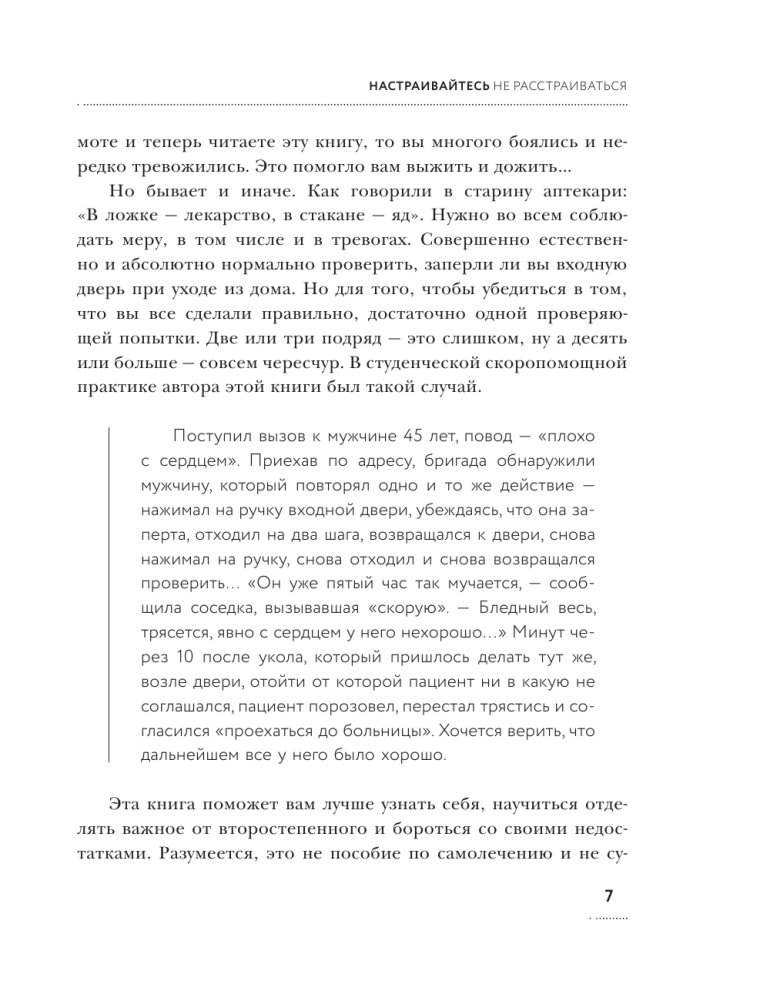 НАСТРАИВАЙТЕСЬ НЕ РАССТРАИВАТЬСЯ

моте и теперь читаете эту книгу, то вы многого боялись и нередко тревожились. Это помогло вам выжить и дожить...

Но бывает и иначе. Как говорили в старину аптекари: «В ложке — лекарство, в стакане — яд». Нужно во всем соблюдать меру, в том числе и в тревогах. Совершенно естественно и абсолютно нормально проверить, заперли ли вы входную дверь при уходе из дома. Но для того, чтобы убедиться в том, что вы все сделали правильно, достаточно одной проверяющей попытки. Две или три подряд — это слишком, ну а десять или больше — совсем чересчур. В студенческой скоропомощной практике автора этой книги был такой случай.

Поступил вызов к мужчине 45 лет, повод — «плохо с сердцем». Приехав по адресу, бригада обнаружили мужчину, который повторял одно и то же действие — нажимал на ручку входной двери, убеждаясь, что она заперта, отходил на два шага, возвращался к двери, снова нажимал на ручку, снова отходил и снова возвращался проверить... «Он уже пятый час так мучается, — сообщила соседка, вызывавшая «скорую». — Бледный весь, трясется, явно с сердцем у него нехорошо...» Минут через 10 после укола, который пришлось делать тут же, возле двери, отойти от которой пациент ни в какую не соглашался, пациент порозовел, перестал трястись и согласился «проехаться до больницы». Хочется верить, что дальнейшем все у него было хорошо.

Эта книга поможет вам лучше узнать себя, научиться отделять важное от второстепенного и бороться со своими недостатками. Разумеется, это не пособие по самолечению и не су-

7